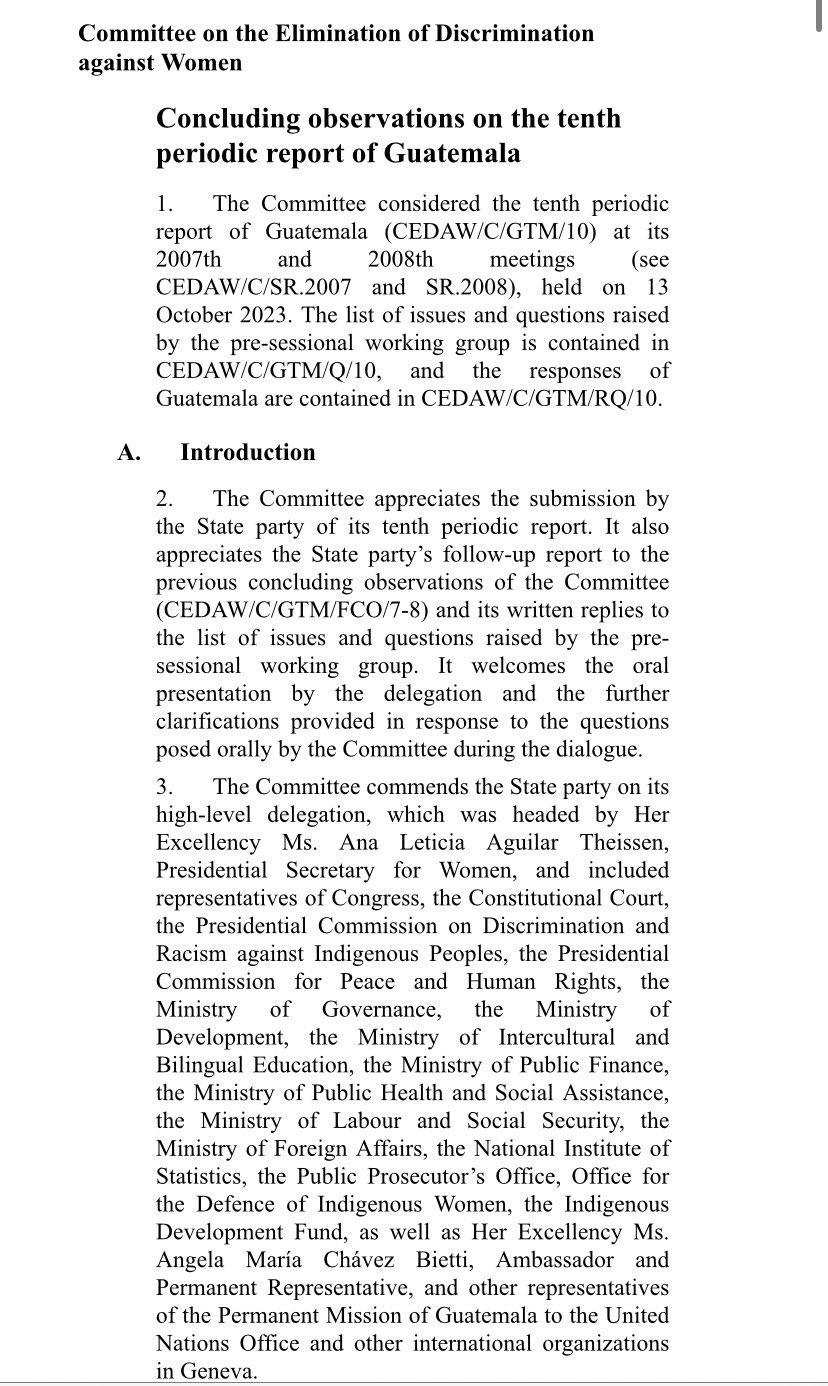 Committee on the Elimination of Discrimination against Women

Concluding observations on the tenth periodic report of Guatemala

1. The Committee considered the tenth periodic report of Guatemala (CEDAW/C/GTM/10) at its 2007th and 2008th meetings (see CEDAW/C/SR.2007 and SR.2008), held on 13 October 2023. The list of issues and questions raised by the pre-sessional working group is contained in CEDAW/C/GTM/Q/10, and the responses of Guatemala are contained in CEDAW/C/GTM/RQ/10.

A. Introduction

2. The Committee appreciates the submission by the State party of its tenth periodic report. It also appreciates the State party's follow-up report to the previous concluding observations of the Committee (CEDAW/C/GTM/FCO/7-8) and its written replies to the list of issues and questions raised by the pre-sessional working group. It welcomes the oral presentation by the delegation and the further clarifications provided in response to the questions posed orally by the Committee during the dialogue.

3. The Committee commends the State party on its high-level delegation, which was headed by Her Excellency Ms. Ana Leticia Aguilar Theissen, Presidential Secretary for Women, and included representatives of Congress, the Constitutional Court, the Presidential Commission on Discrimination and Racism against Indigenous Peoples, the Presidential Commission for Peace and Human Rights, the Ministry of Governance, the Ministry of Development, the Ministry of Intercultural and Bilingual Education, the Ministry of Public Finance, the Ministry of Public Health and Social Assistance, the Ministry of Labour and Social Security, the Ministry of Foreign Affairs, the National Institute of Statistics, the Public Prosecutor's Office, Office for the Defence of Indigenous Women, the Indigenous Development Fund, as well as Her Excellency Ms. Angela María Chávez Bietti, Ambassador and Permanent Representative, and other representatives of the Permanent Mission of Guatemala to the United Nations Office and other international organizations in Geneva.